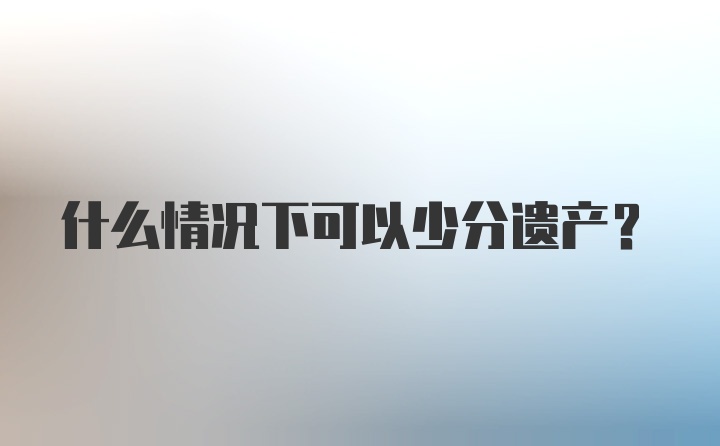 什么情况下可以少分遗产？